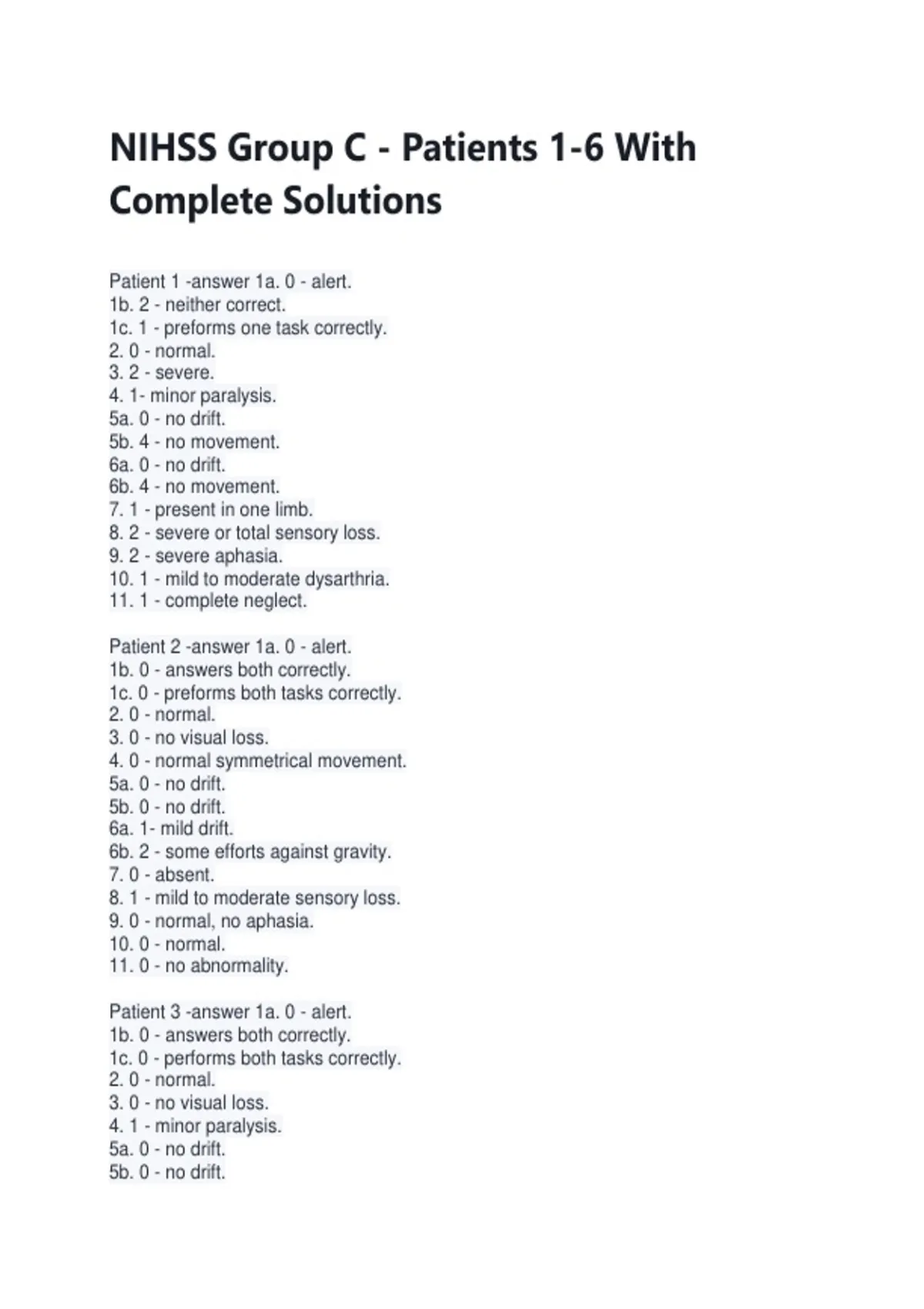 NIHSS Group C - Patients 1-6 With Complete Solutions

Patient 1 -answer 1a. 0 - alert.
1b. 2 - neither correct.
1c. 1 - preforms one task correctly.
2. 0 - normal.
3. 2 - severe.
4. 1- minor paralysis.
5a. 0 - no drift.
5b. 4 - no movement.
6a. 0 - no drift.
6b. 4 - no movement.
7. 1 - present in one limb.
8. 2 - severe or total sensory loss.
9. 2 - severe aphasia.
10. 1 - mild to moderate dysarthria.
11. 1 - complete neglect.

Patient 2 -answer 1a. 0 - alert.
1b. 0 - answers both correctly.
1c. 0 - preforms both tasks correctly.
2. 0 - normal.
3. 0 - no visual loss.
4. 0 - normal symmetrical movement.
5a. 0 - no drift.
5b. 0 - no drift.
6a. 1- mild drift.
6b. 2 - some efforts against gravity.
7. 0 - absent.
8. 1 - mild to moderate sensory loss.
9. 0 - normal, no aphasia.
10. 0 - normal.
11. 0 - no abnormality.

Patient 3 -answer 1a. 0 - alert.
1b. 0 - answers both correctly.
1c. 0 - performs both tasks correctly.
2. 0 - normal.
3. 0 - no visual loss.
4. 1 - minor paralysis.
5a. 0 - no drift.
5b. 0 - no drift.